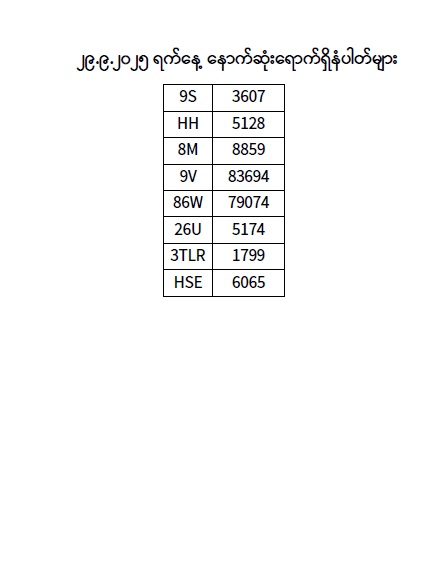 ၂၉.၉.၂၀၂၅ ရက်နေ့ နောက်ဆုံးရောက်ရှိနံပါတ်များ

| 9S | 3607 |
|---|---|
| HH | 5128 |
| 8M | 8859 |
| 9V | 83694 |
| 86W | 79074 |
| 26U | 5174 |
| 3TLR | 1799 |
| HSE | 6065 |